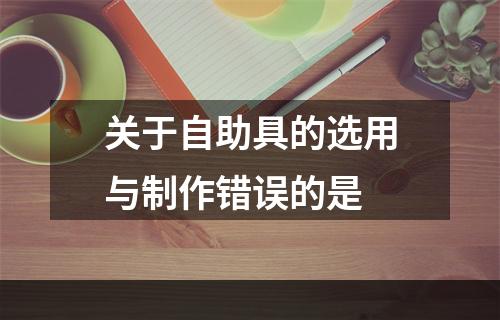 关于自助具的选用与制作错误的是